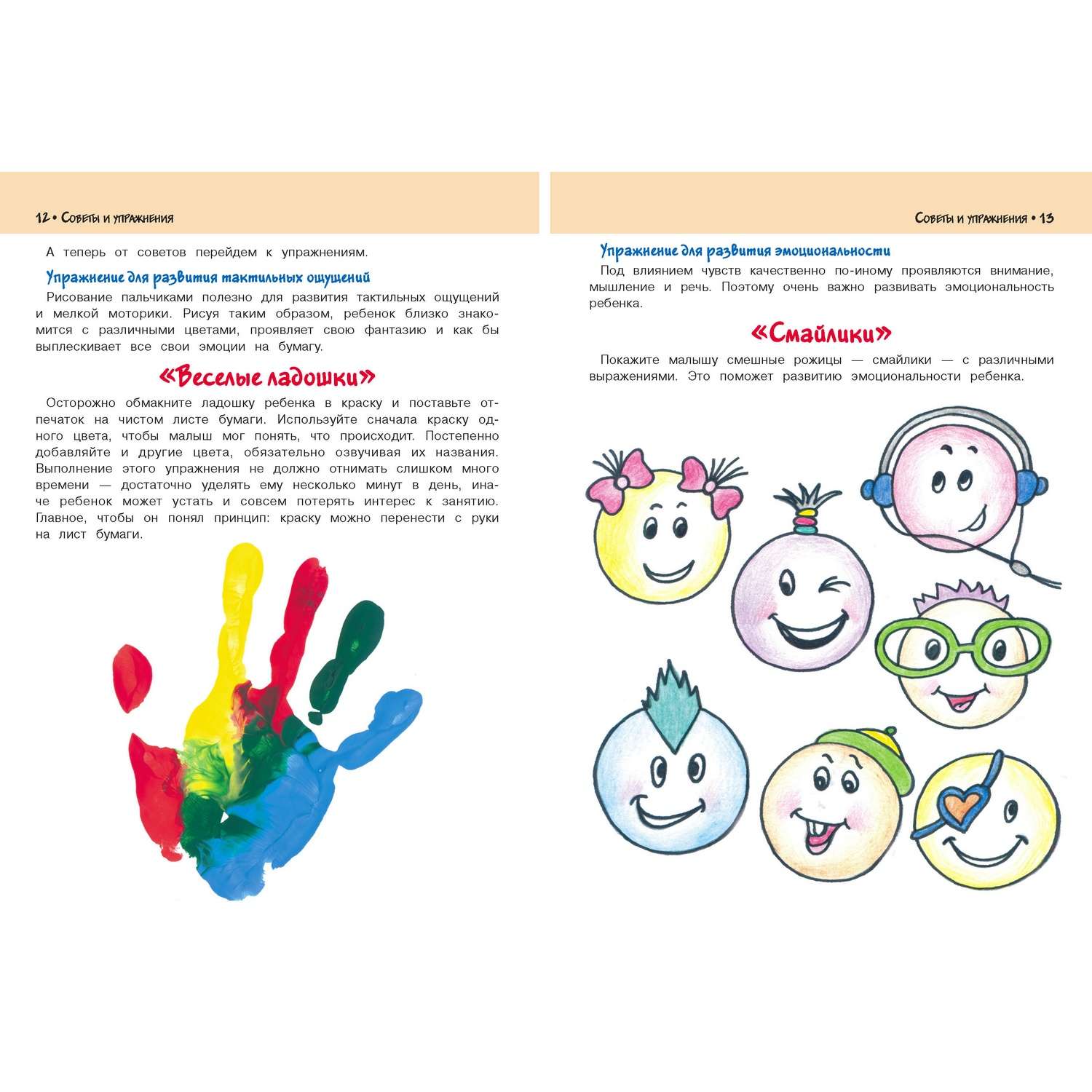 12 • Советы и упражнения

А теперь от советов перейдем к упражнениям.

Упражнение для развития тактильных ощущений

Рисование пальчиками полезно для развития тактильных ощущений и мелкой моторики. Рисуя таким образом, ребенок близко знакомится с различными цветами, проявляет свою фантазию и как бы выплескивает все свои эмоции на бумагу.

«Веселые ладошки»

Осторожно обмакните ладошку ребенка в краску и поставьте отпечаток на чистом листе бумаги. Используйте сначала краску одного цвета, чтобы малыш мог понять, что происходит. Постепенно добавляйте и другие цвета, обязательно озвучивая их названия. Выполнение этого упражнения не должно отнимать слишком много времени — достаточно уделять ему несколько минут в день, иначе ребенок может устать и совсем потерять интерес к занятию. Главное, чтобы он понял принцип: краску можно перенести с руки на лист бумаги.

Советы и упражнения • 13

Упражнение для развития эмоциональности

Под влиянием чувств качественно по-иному проявляются внимание, мышление и речь. Поэтому очень важно развивать эмоциональность ребенка.

«Смайлики»

Покажите малышу смешные рожицы — смайлики — с различными выражениями. Это поможет развитию эмоциональности ребенка.